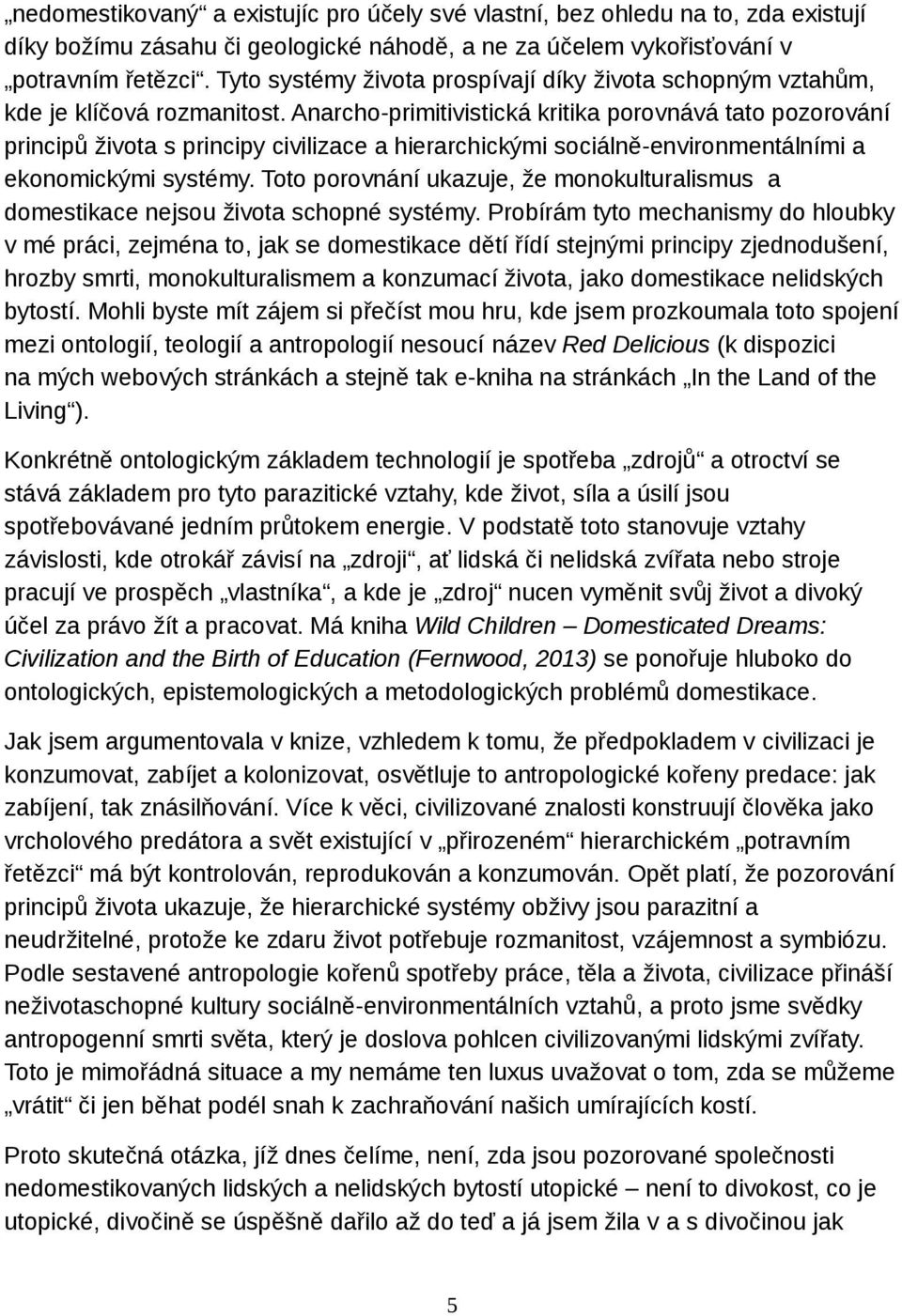 „nedomestikovaný“ a existujíc pro účely své vlastní, bez ohledu na to, zda existují díky božímu zásahu či geologické náhodě, a ne za účelem vykořisťování v „potravním řetězci“. Tyto systémy života prospívají díky života schopným vztahům, kde je klíčová rozmanitost. Anarcho-primitivistická kritika porovnává tato pozorování principů života s principy civilizace a hierarchickými sociálně-environmentálními a ekonomickými systémy. Toto porovnání ukazuje, že monokulturalismus a domestikace nejsou života schopné systémy. Probírám tyto mechanismy do hloubky v mé práci, zejména to, jak se domestikace dětí řídí stejnými principy zjednodušení, hrozby smrti, monokulturalismem a konzumací života, jako domestikace nelidských bytostí. Mohli byste mít zájem si přečíst mou hru, kde jsem prozkoumala toto spojení mezi ontologií, teologií a antropologií nesoucí název Red Delicious (k dispozici na mých webových stránkách a stejně tak e-kniha na stránkách „In the Land of the Living“).

Konkrétně ontologickým základem technologií je spotřeba „zdrojů“ a otroctví se stává základem pro tyto parazitické vztahy, kde život, síla a úsilí jsou spotřebovávané jedním průtokem energie. V podstatě toto stanovuje vztahy závislosti, kde otrokář závisí na „zdroji“, ať lidská či nelidská zvířata nebo stroje pracují ve prospěch „vlastníka“, a kde je „zdroj“ nucen vyměnit svůj život a divoký účel za právo žít a pracovat. Má kniha Wild Children – Domesticated Dreams: Civilization and the Birth of Education (Fernwood, 2013) se ponořuje hluboko do ontologických, epistemologických a metodologických problémů domestikace.

Jak jsem argumentovala v knize, vzhledem k tomu, že předpokladem v civilizaci je konzumovat, zabíjet a kolonizovat, osvětluje to antropologické kořeny predace: jak zabíjení, tak znásilňování. Více k věci, civilizované znalosti konstruují člověka jako vrcholového predátora a svět existující v „přirozeném“ hierarchickém „potravním řetězci“ má být kontrolován, reprodukován a konzumován. Opět platí, že pozorování principů života ukazuje, že hierarchické systémy obživy jsou parazitní a neudržitelné, protože ke zdaru život potřebuje rozmanitost, vzájemnost a symbiózu. Podle sestavené antropologie kořenů spotřeby práce, těla a života, civilizace přináší neživotaschopné kultury sociálně-environmentálních vztahů, a proto jsme svědky antropogenní smrti světa, který je doslova pohlcen civilizovanými lidskými zvířaty. Toto je mimořádná situace a my nemáme ten luxus uvažovat o tom, zda se můžeme „vrátit“ či jen běhat podél snah k zachraňování našich umírajících kostí.

Proto skutečná otázka, jíž dnes čelíme, není, zda jsou pozorované společnosti nedomestikovaných lidských a nelidských bytostí utopické – není to divokost, co je utopické, divočině se úspěšně dařilo až do teď a já jsem žila v a s divočinou jak

5